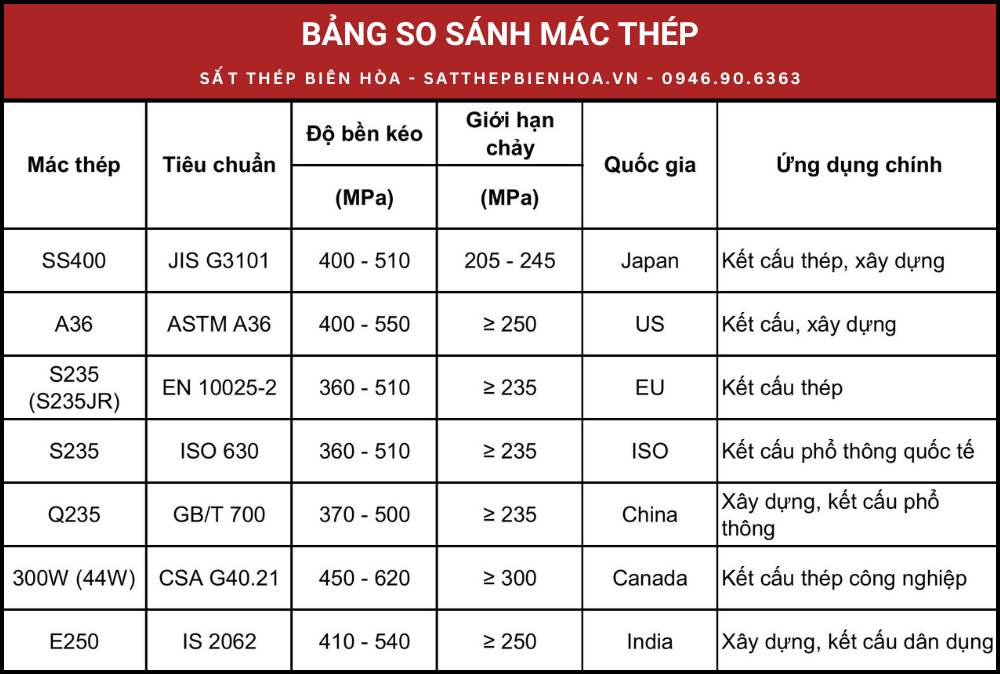 BẢNG SO SÁNH MÁC THÉP

SẮT THÉP BIÊN HÒA - SATTHEPBIENHOA.VN - 0946.90.6363

| Mác thép | Tiêu chuẩn | Độ bền kéo (MPa) | Giới hạn chảy (MPa) | Quốc gia | Ứng dụng chính |
|---|---|---|---|---|---|
| SS400 | JIS G3101 | 400 - 510 | 205 - 245 | Japan | Kết cấu thép, xây dựng |
| A36 | ASTM A36 | 400 - 550 | ≥ 250 | US | Kết cấu, xây dựng |
| S235 (S235JR) | EN 10025-2 | 360 - 510 | ≥ 235 | EU | Kết cấu thép |
| S235 | ISO 630 | 360 - 510 | ≥ 235 | ISO | Kết cấu phổ thông quốc tế |
| Q235 | GB/T 700 | 370 - 500 | ≥ 235 | China | Xây dựng, kết cấu phổ thông |
| 300W (44W) | CSA G40.21 | 450 - 620 | ≥ 300 | Canada | Kết cấu thép công nghiệp |
| E250 | IS 2062 | 410 - 540 | ≥ 250 | India | Xây dựng, kết cấu dân dụng |